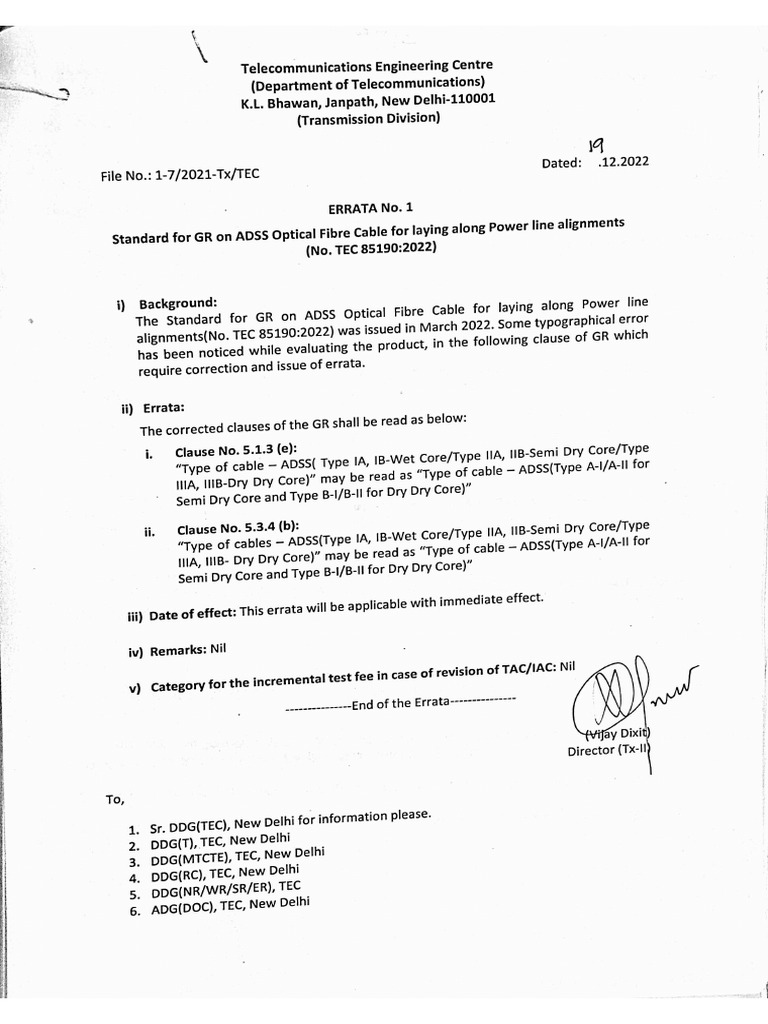 Telecommunications Engineering Centre
(Department of Telecommunications)
K.L. Bhawan, Janpath, New Delhi-110001
(Transmission Division)

File No.: 1-7/2021-Tx/TEC

Dated: 19.12.2022

ERRATA No. 1

Standard for GR on ADSS Optical Fibre Cable for laying along Power line alignments
(No. TEC 85190:2022)

i) Background:
The Standard for GR on ADSS Optical Fibre Cable for laying along Power line alignments(No. TEC 85190:2022) was issued in March 2022. Some typographical error has been noticed while evaluating the product, in the following clause of GR which require correction and issue of errata.

ii) Errata:
The corrected clauses of the GR shall be read as below:

i. Clause No. 5.1.3 (e):
"Type of cable – ADSS( Type IA, IB-Wet Core/Type IIA, IIB-Semi Dry Core/Type IIIA, IIIB-Dry Dry Core)" may be read as "Type of cable – ADSS(Type A-I/A-II for Semi Dry Core and Type B-I/B-II for Dry Dry Core)"

ii. Clause No. 5.3.4 (b):
"Type of cables – ADSS(Type IA, IB-Wet Core/Type IIA, IIB-Semi Dry Core/Type IIIA, IIIB- Dry Dry Core)" may be read as "Type of cable – ADSS(Type A-I/A-II for Semi Dry Core and Type B-I/B-II for Dry Dry Core)"

iii) Date of effect: This errata will be applicable with immediate effect.

iv) Remarks: Nil

v) Category for the incremental test fee in case of revision of TAC/IAC: Nil

---------------End of the Errata---------------

(Vijay Dixit)
Director (Tx-II)

To,

1. Sr. DDG(TEC), New Delhi for information please.
2. DDG(T), TEC, New Delhi
3. DDG(MTCTE), TEC, New Delhi
4. DDG(RC), TEC, New Delhi
5. DDG(NR/WR/SR/ER), TEC
6. ADG(DOC), TEC, New Delhi